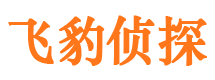 飞豹侦探